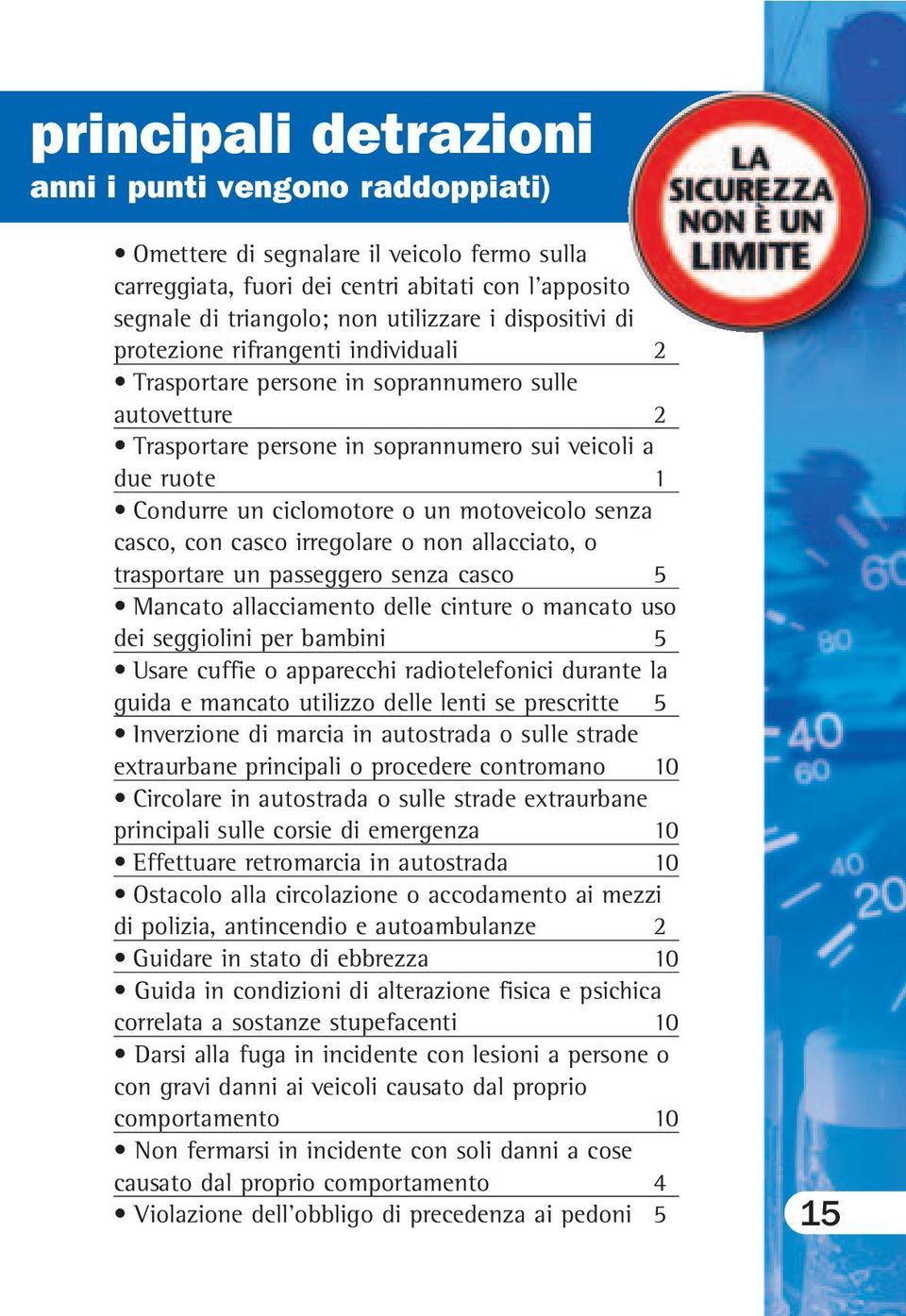 principali detrazioni
anni i punti vengono raddoppiati)

LA SICUREZZA NON È UN LIMITE

• Omettere di segnalare il veicolo fermo sulla carreggiata, fuori dei centri abitati con l'apposito segnale di triangolo; non utilizzare i dispositivi di protezione rifrangenti individuali 2

• Trasportare persone in soprannumero sulle autovetture 2

• Trasportare persone in soprannumero sui veicoli a due ruote 1

• Condurre un ciclomotore o un motoveicolo senza casco, con casco irregolare o non allacciato, o trasportare un passeggero senza casco 5

• Mancato allacciamento delle cinture o mancato uso dei seggiolini per bambini 5

• Usare cuffie o apparecchi radiotelefonici durante la guida e mancato utilizzo delle lenti se prescritte 5

• Inverzione di marcia in autostrada o sulle strade extraurbane principali o procedere contromano 10

• Circolare in autostrada o sulle strade extraurbane principali sulle corsie di emergenza 10

• Effettuare retromarcia in autostrada 10

• Ostacolo alla circolazione o accodamento ai mezzi di polizia, antincendio e autoambulanze 2

• Guidare in stato di ebbrezza 10

• Guida in condizioni di alterazione fisica e psichica correlata a sostanze stupefacenti 10

• Darsi alla fuga in incidente con lesioni a persone o con gravi danni ai veicoli causato dal proprio comportamento 10

• Non fermarsi in incidente con soli danni a cose causato dal proprio comportamento 4

• Violazione dell'obbligo di precedenza ai pedoni 5

60
80
40
60
40
20

15